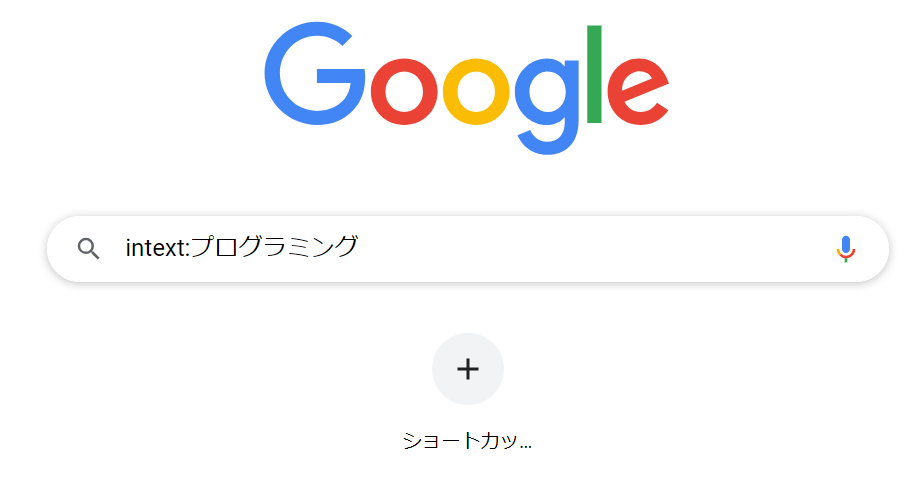 Google

intext:プログラミング

+

ショートカッ...